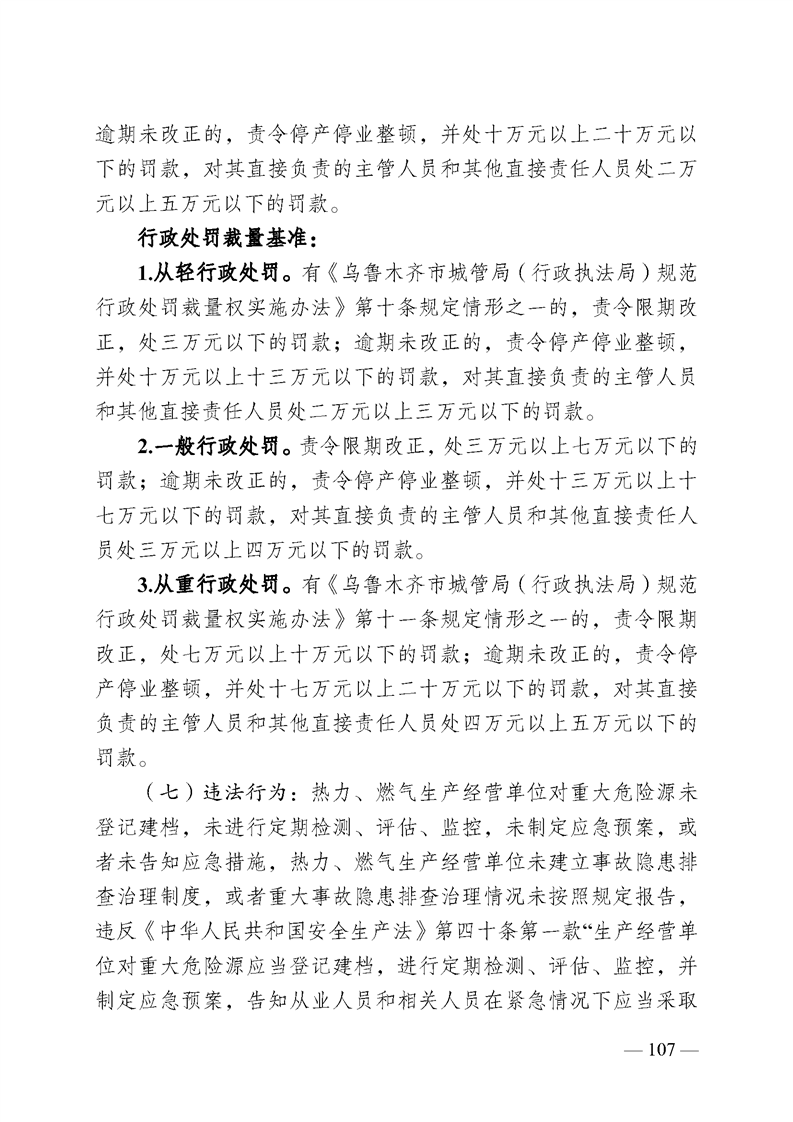 逾期未改正的，责令停产停业整顿，并处十万元以上二十万元以下的罚款，对其直接负责的主管人员和其他直接责任人员处二万元以上五万元以下的罚款。

行政处罚裁量基准：

1.从轻行政处罚。有《乌鲁木齐市城管局（行政执法局）规范行政处罚裁量权实施办法》第十条规定情形之一的，责令限期改正，处三万元以下的罚款；逾期未改正的，责令停产停业整顿，并处十万元以上十三万元以下的罚款，对其直接负责的主管人员和其他直接责任人员处二万元以上三万元以下的罚款。

2.一般行政处罚。责令限期改正，处三万元以上七万元以下的罚款；逾期未改正的，责令停产停业整顿，并处十三万元以上十七万元以下的罚款，对其直接负责的主管人员和其他直接责任人员处三万元以上四万元以下的罚款。

3.从重行政处罚。有《乌鲁木齐市城管局（行政执法局）规范行政处罚裁量权实施办法》第十一条规定情形之一的，责令限期改正，处七万元以上十万元以下的罚款；逾期未改正的，责令停产停业整顿，并处十七万元以上二十万元以下的罚款，对其直接负责的主管人员和其他直接责任人员处四万元以上五万元以下的罚款。

（七）违法行为：热力、燃气生产经营单位对重大危险源未登记建档，未进行定期检测、评估、监控，未制定应急预案，或者未告知应急措施，热力、燃气生产经营单位未建立事故隐患排查治理制度，或者重大事故隐患排查治理情况未按照规定报告，违反《中华人民共和国安全生产法》第四十条第一款“生产经营单位对重大危险源应当登记建档，进行定期检测、评估、监控，并制定应急预案，告知从业人员和相关人员在紧急情况下应当采取

— 107 —